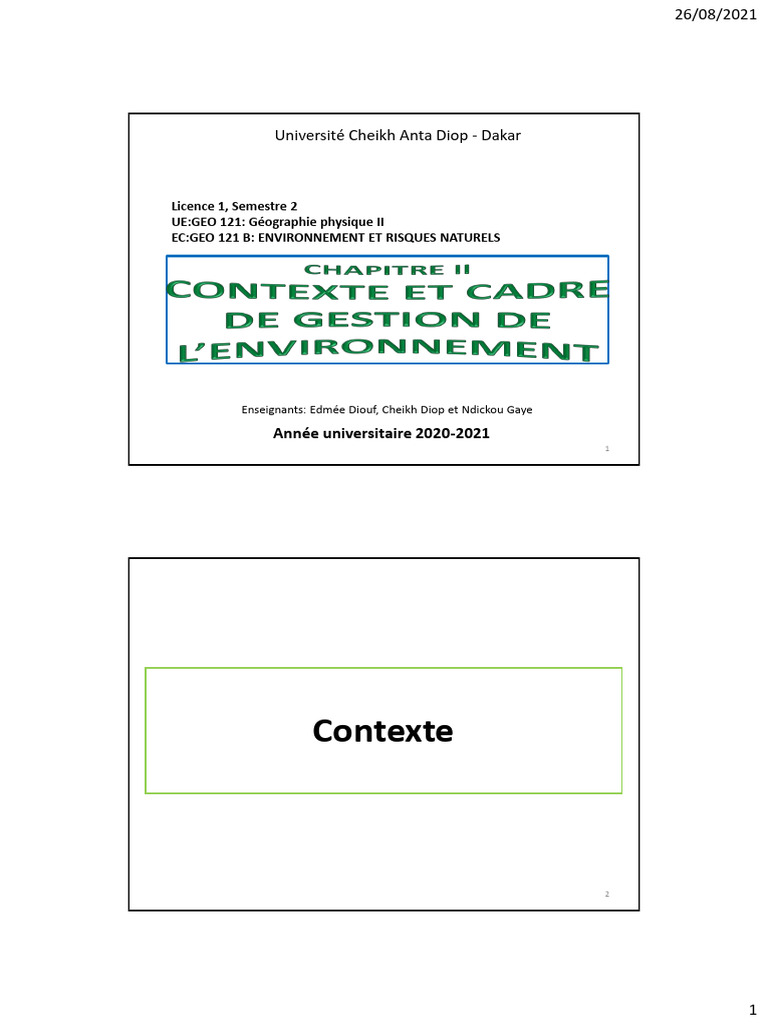 26/08/2021

Université Cheikh Anta Diop - Dakar

Licence 1, Semestre 2
UE:GEO 121: Géographie physique II
EC:GEO 121 B: ENVIRONNEMENT ET RISQUES NATURELS

CHAPITRE II
CONTEXTE ET CADRE DE GESTION DE L'ENVIRONNEMENT

Enseignants: Edmée Diouf, Cheikh Diop et Ndickou Gaye

Année universitaire 2020-2021

1

Contexte

2

1